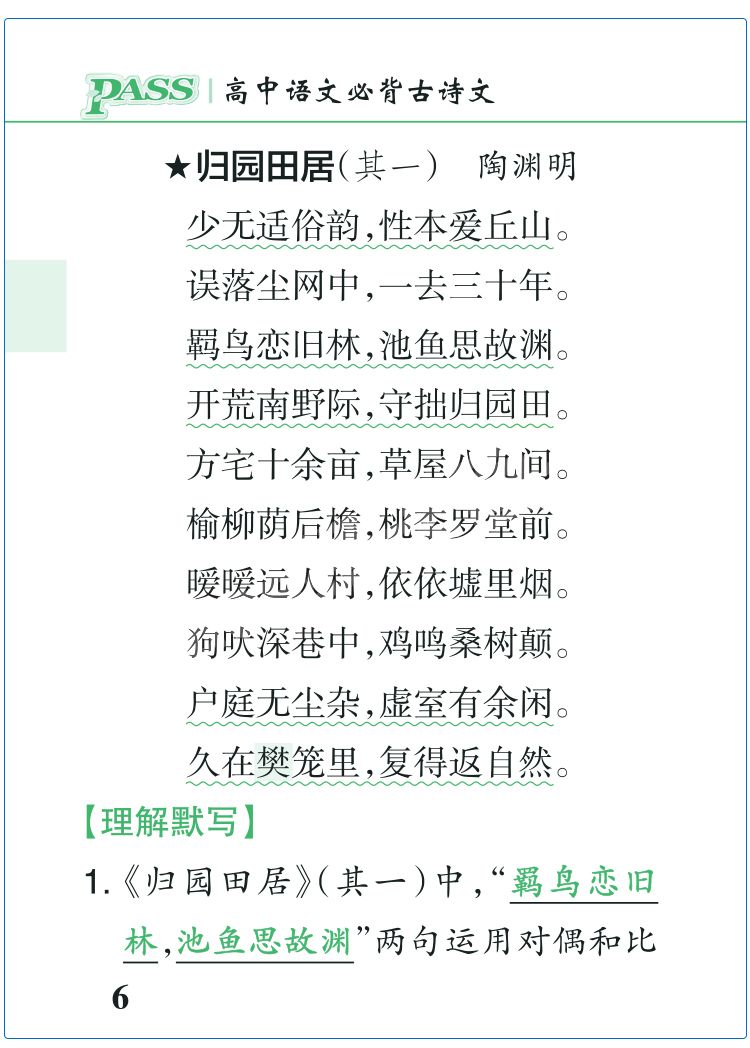 PASS | 高中语文必背古诗文

★归园田居（其一） 陶渊明

少无适俗韵，性本爱丘山。
误落尘网中，一去三十年。
羁鸟恋旧林，池鱼思故渊。
开荒南野际，守拙归园田。
方宅十余亩，草屋八九间。
榆柳荫后檐，桃李罗堂前。
暧暧远人村，依依墟里烟。
狗吠深巷中，鸡鸣桑树颠。
户庭无尘杂，虚室有余闲。
久在樊笼里，复得返自然。

【理解默写】

1.《归园田居》（其一）中，“羁鸟恋旧林，池鱼思故渊”两句运用对偶和比

6